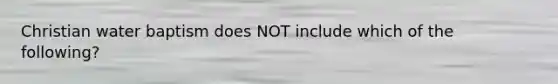 Christian water baptism does NOT include which of the following?